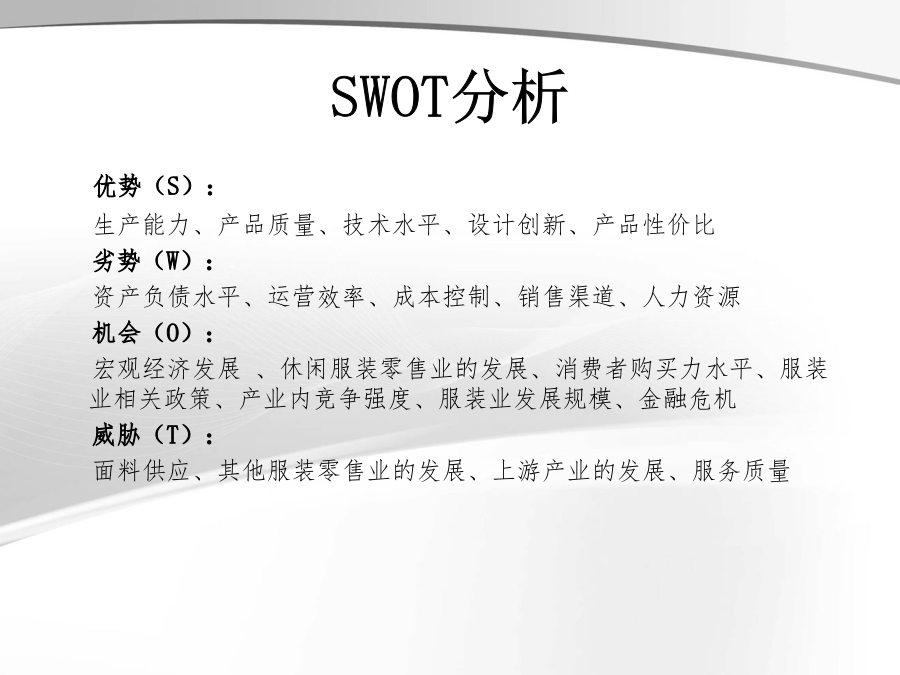 SWOT分析

优势（S）：

生产能力、产品质量、技术水平、设计创新、产品性价比

劣势（W）：

资产负债水平、运营效率、成本控制、销售渠道、人力资源

机会（O）：

宏观经济发展 、休闲服装零售业的发展、消费者购买力水平、服装业相关政策、产业内竞争强度、服装业发展规模、金融危机

威胁（T）：

面料供应、其他服装零售业的发展、上游产业的发展、服务质量